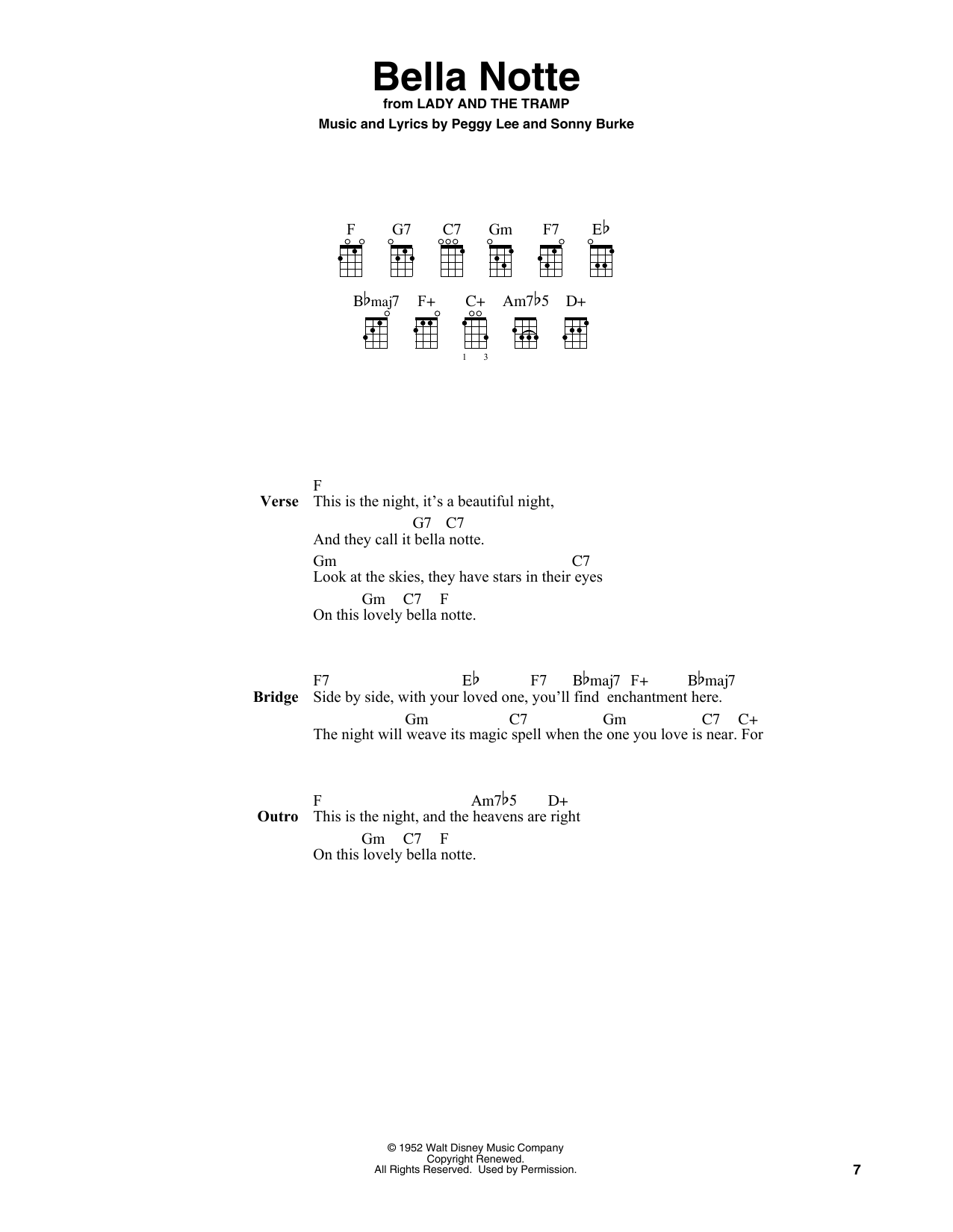 Bella Notte

from LADY AND THE TRAMP

Music and Lyrics by Peggy Lee and Sonny Burke

F G7 C7 Gm F7 E♭

B♭maj7 F+ C+ Am7♭5 D+

1 3

Verse

F
This is the night, it's a beautiful night,
G7 C7
And they call it bella notte.
Gm C7
Look at the skies, they have stars in their eyes
Gm C7 F
On this lovely bella notte.

Bridge

F7 E♭ F7 B♭maj7 F+ B♭maj7
Side by side, with your loved one, you'll find enchantment here.
Gm C7 Gm C7 C+
The night will weave its magic spell when the one you love is near. For

Outro

F Am7♭5 D+
This is the night, and the heavens are right
Gm C7 F
On this lovely bella notte.

© 1952 Walt Disney Music Company
Copyright Renewed.
All Rights Reserved. Used by Permission.

7